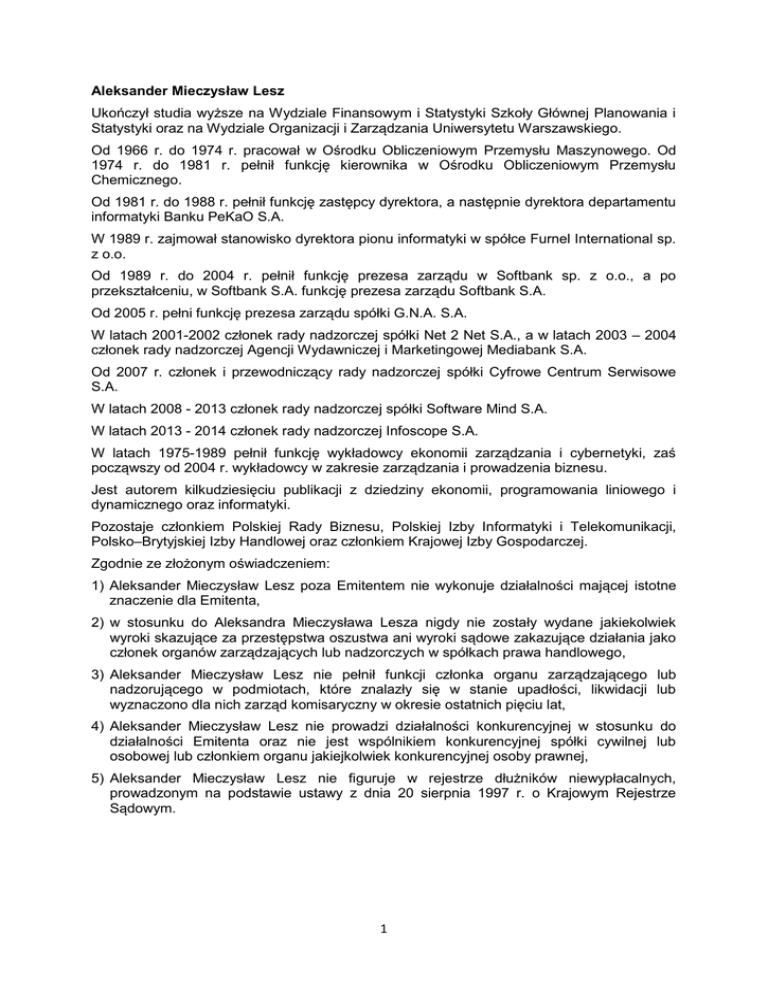 Aleksander Mieczysław Lesz

Ukończył studia wyższe na Wydziale Finansowym i Statystyki Szkoły Głównej Planowania i Statystyki oraz na Wydziale Organizacji i Zarządzania Uniwersytetu Warszawskiego.

Od 1966 r. do 1974 r. pracował w Ośrodku Obliczeniowym Przemysłu Maszynowego. Od 1974 r. do 1981 r. pełnił funkcję kierownika w Ośrodku Obliczeniowym Przemysłu Chemicznego.

Od 1981 r. do 1988 r. pełnił funkcję zastępcy dyrektora, a następnie dyrektora departamentu informatyki Banku PeKaO S.A.

W 1989 r. zajmował stanowisko dyrektora pionu informatyki w spółce Furnel International sp. z o.o.

Od 1989 r. do 2004 r. pełnił funkcję prezesa zarządu w Softbank sp. z o.o., a po przekształceniu, w Softbank S.A. funkcję prezesa zarządu Softbank S.A.

Od 2005 r. pełni funkcję prezesa zarządu spółki G.N.A. S.A.

W latach 2001-2002 członek rady nadzorczej spółki Net 2 Net S.A., a w latach 2003 – 2004 członek rady nadzorczej Agencji Wydawniczej i Marketingowej Mediabank S.A.

Od 2007 r. członek i przewodniczący rady nadzorczej spółki Cyfrowe Centrum Serwisowe S.A.

W latach 2008 - 2013 członek rady nadzorczej spółki Software Mind S.A.

W latach 2013 - 2014 członek rady nadzorczej Infoscope S.A.

W latach 1975-1989 pełnił funkcję wykładowcy ekonomii zarządzania i cybernetyki, zaś począwszy od 2004 r. wykładowcy w zakresie zarządzania i prowadzenia biznesu.

Jest autorem kilkudziesięciu publikacji z dziedziny ekonomii, programowania liniowego i dynamicznego oraz informatyki.

Pozostaje członkiem Polskiej Rady Biznesu, Polskiej Izby Informatyki i Telekomunikacji, Polsko–Brytyjskiej Izby Handlowej oraz członkiem Krajowej Izby Gospodarczej.

Zgodnie ze złożonym oświadczeniem:

1) Aleksander Mieczysław Lesz poza Emitentem nie wykonuje działalności mającej istotne znaczenie dla Emitenta,

2) w stosunku do Aleksandra Mieczysława Lesza nigdy nie zostały wydane jakiekolwiek wyroki skazujące za przestępstwa oszustwa ani wyroki sądowe zakazujące działania jako członek organów zarządzających lub nadzorczych w spółkach prawa handlowego,

3) Aleksander Mieczysław Lesz nie pełnił funkcji członka organu zarządzającego lub nadzorującego w podmiotach, które znalazły się w stanie upadłości, likwidacji lub wyznaczono dla nich zarząd komisaryczny w okresie ostatnich pięciu lat,

4) Aleksander Mieczysław Lesz nie prowadzi działalności konkurencyjnej w stosunku do działalności Emitenta oraz nie jest wspólnikiem konkurencyjnej spółki cywilnej lub osobowej lub członkiem organu jakiejkolwiek konkurencyjnej osoby prawnej,

5) Aleksander Mieczysław Lesz nie figuruje w rejestrze dłużników niewypłacalnych, prowadzonym na podstawie ustawy z dnia 20 sierpnia 1997 r. o Krajowym Rejestrze Sądowym.

1